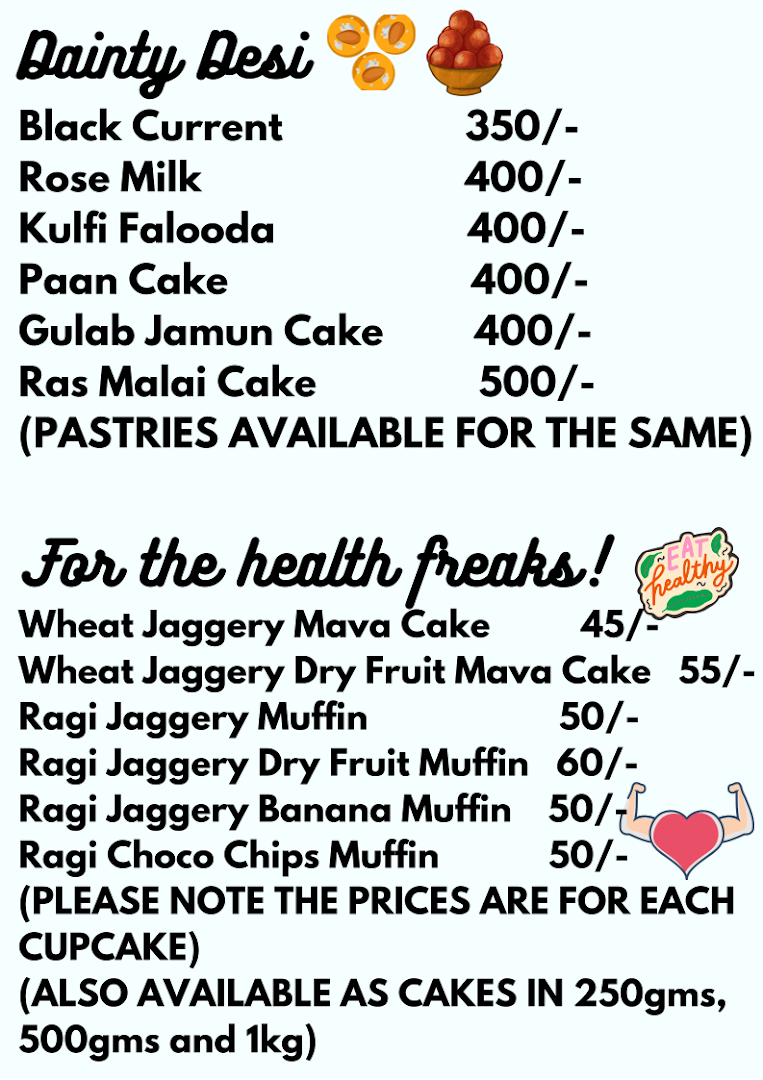 Dainty Desi

Black Current 350/-
Rose Milk 400/-
Kulfi Falooda 400/-
Paan Cake 400/-
Gulab Jamun Cake 400/-
Ras Malai Cake 500/-
(PASTRIES AVAILABLE FOR THE SAME)

For the health freaks!

EAT healthy

Wheat Jaggery Mava Cake 45/-
Wheat Jaggery Dry Fruit Mava Cake 55/-
Ragi Jaggery Muffin 50/-
Ragi Jaggery Dry Fruit Muffin 60/-
Ragi Jaggery Banana Muffin 50/-
Ragi Choco Chips Muffin 50/-
(PLEASE NOTE THE PRICES ARE FOR EACH CUPCAKE)
(ALSO AVAILABLE AS CAKES IN 250gms, 500gms and 1kg)